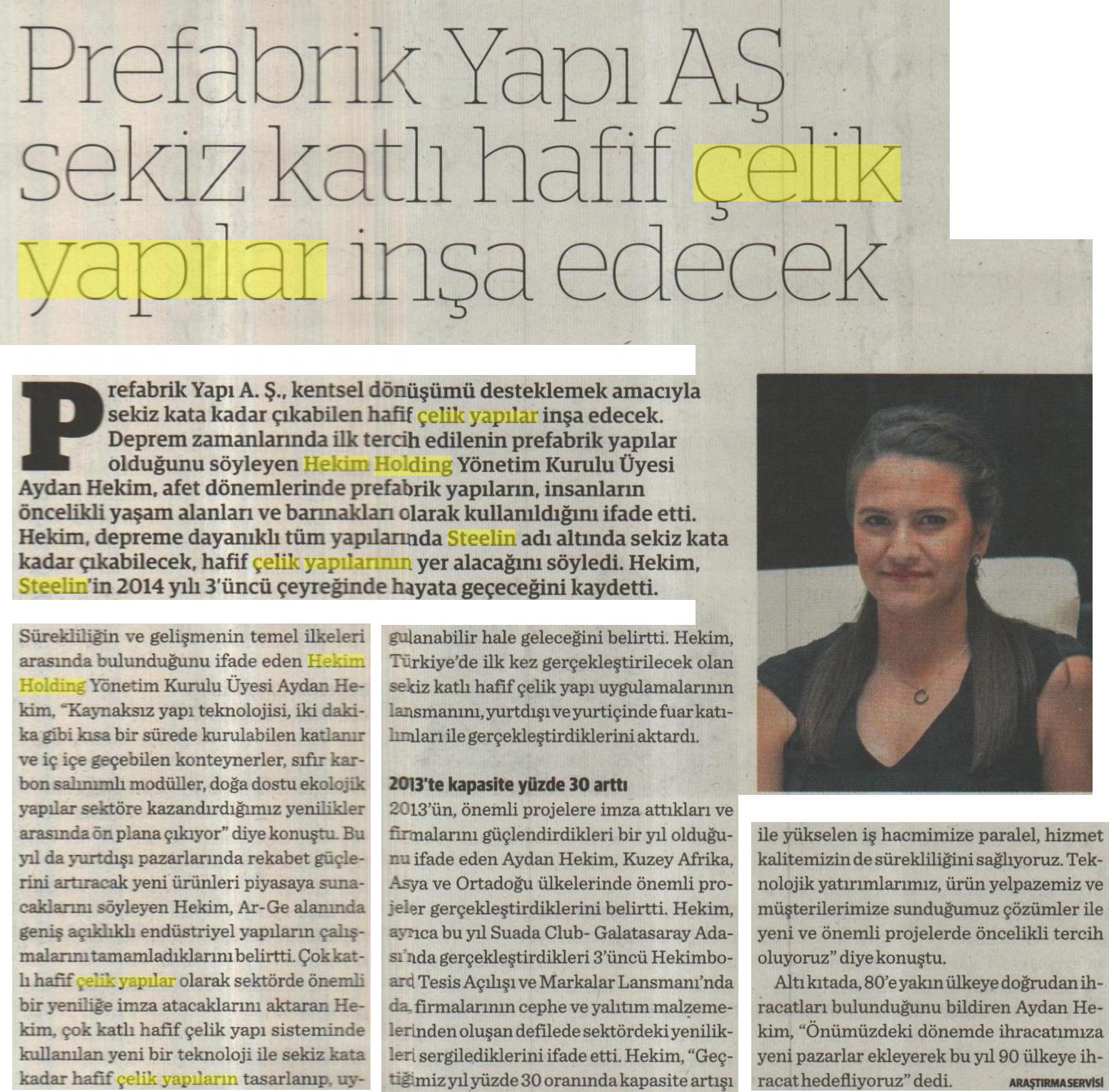 Prefabrik Yapı AŞ sekiz katlı hafif çelik yapılar inşa edecek

Prefabrik Yapı A. Ş., kentsel dönüşümü desteklemek amacıyla sekiz kata kadar çıkabilen hafif çelik yapılar inşa edecek. Deprem zamanlarında ilk tercih edilenin prefabrik yapılar olduğunu söyleyen Hekim Holding Yönetim Kurulu Üyesi Aydan Hekim, afet dönemlerinde prefabrik yapıların, insanların öncelikli yaşam alanları ve barınakları olarak kullanıldığını ifade etti. Hekim, depreme dayanıklı tüm yapılarında Steelin adı altında sekiz kata kadar çıkabilecek, hafif çelik yapılarının yer alacağını söyledi. Hekim, Steelin'in 2014 yılı 3'üncü çeyreğinde hayata geçeceğini kaydetti.

Sürekliliğin ve gelişmenin temel ilkeleri arasında bulunduğunu ifade eden Hekim Holding Yönetim Kurulu Üyesi Aydan Hekim, "Kaynaksız yapı teknolojisi, iki dakika gibi kısa bir sürede kurulabilen katlanır ve iç içe geçebilen konteynerler, sıfır karbon salınımlı modüller, doğa dostu ekolojik yapılar sektöre kazandırdığımız yenilikler arasında ön plana çıkıyor" diye konuştu. Bu yıl da yurtdışı pazarlarında rekabet güçlerini artıracak yeni ürünleri piyasaya sunacaklarını söyleyen Hekim, Ar-Ge alanında geniş açıklıklı endüstriyel yapıların çalışmalarını tamamladıklarını belirtti. Çok katlı hafif çelik yapılar olarak sektörde önemli bir yeniliğe imza atacaklarını aktaran Hekim, çok katlı hafif çelik yapı sisteminde kullanılan yeni bir teknoloji ile sekiz kata kadar hafif çelik yapıların tasarlanıp, uygulanabilir hale geleceğini belirtti. Hekim, Türkiye'de ilk kez gerçekleştirilecek olan sekiz katlı hafif çelik yapı uygulamalarının lansmanını, yurtdışı ve yurtiçinde fuar katılımları ile gerçekleştirdiklerini aktardı.

2013'te kapasite yüzde 30 arttı
2013'ün, önemli projelere imza attıkları ve firmalarını güçlendirdikleri bir yıl olduğunu ifade eden Aydan Hekim, Kuzey Afrika, Asya ve Ortadoğu ülkelerinde önemli projeler gerçekleştirdiklerini belirtti. Hekim, ayrıca bu yıl Suada Club- Galatasaray Adası'nda gerçekleştirdikleri 3'üncü Hekimboard Tesis Açılışı ve Markalar Lansmanı'nda da firmalarının cephe ve yalıtım malzemelerinden oluşan defilede sektördeki yenilikleri sergilediklerini ifade etti. Hekim, "Geçtiğimiz yıl yüzde 30 oranında kapasite artışı ile yükselen iş hacmimize paralel, hizmet kalitemizin de sürekliliğini sağlıyoruz. Teknolojik yatırımlarımız, ürün yelpazemiz ve müşterilerimize sunduğumuz çözümler ile yeni ve önemli projelerde öncelikli tercih oluyoruz" diye konuştu.

Altı kıtada, 80'e yakın ülkeye doğrudan ihracatları bulunduğunu bildiren Aydan Hekim, "Önümüzdeki dönemde ihracatımıza yeni pazarlar ekleyerek bu yıl 90 ülkeye ihracat hedefliyoruz" dedi. ARAŞTIRMA SERVİSİ